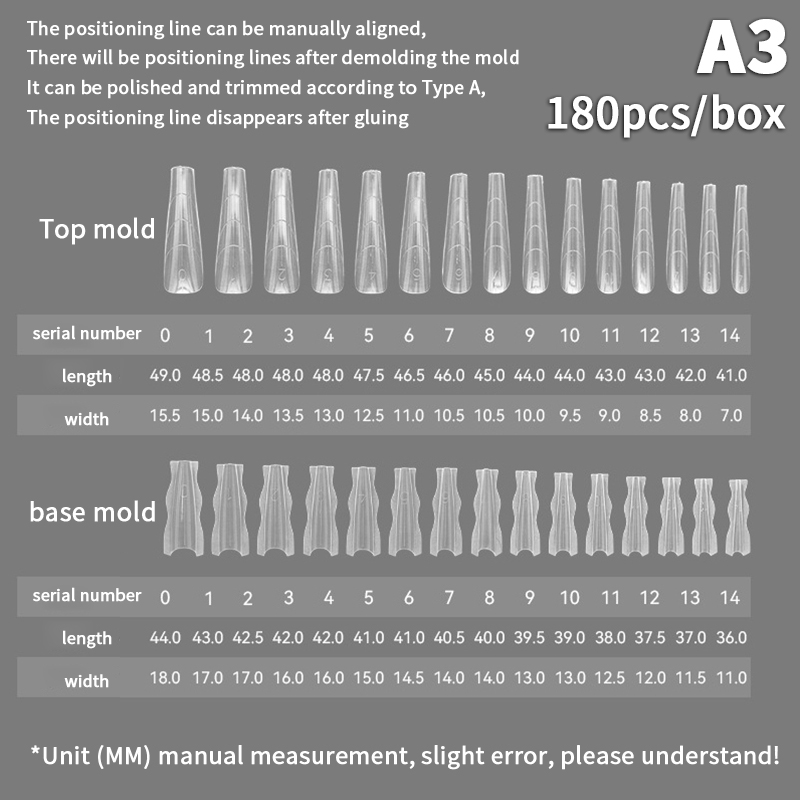 The positioning line can be manually aligned,
There will be positioning lines after demolding the mold
It can be polished and trimmed according to Type A,
The positioning line disappears after gluing

A3
180pcs/box

Top mold

| serial number | 0 | 1 | 2 | 3 | 4 | 5 | 6 | 7 | 8 | 9 | 10 | 11 | 12 | 13 | 14 |
|---|---|---|---|---|---|---|---|---|---|---|---|---|---|---|---|
| length | 49.0 | 48.5 | 48.0 | 48.0 | 48.0 | 47.5 | 46.5 | 46.0 | 45.0 | 44.0 | 44.0 | 43.0 | 43.0 | 42.0 | 41.0 |
| width | 15.5 | 15.0 | 14.0 | 13.5 | 13.0 | 12.5 | 11.0 | 10.5 | 10.5 | 10.0 | 9.5 | 9.0 | 8.5 | 8.0 | 7.0 |

base mold

| serial number | 0 | 1 | 2 | 3 | 4 | 5 | 6 | 7 | 8 | 9 | 10 | 11 | 12 | 13 | 14 |
|---|---|---|---|---|---|---|---|---|---|---|---|---|---|---|---|
| length | 44.0 | 43.0 | 42.5 | 42.0 | 42.0 | 41.0 | 41.0 | 40.5 | 40.0 | 39.5 | 39.0 | 38.0 | 37.5 | 37.0 | 36.0 |
| width | 18.0 | 17.0 | 17.0 | 16.0 | 16.0 | 15.0 | 14.5 | 14.0 | 14.0 | 13.0 | 13.0 | 12.5 | 12.0 | 11.5 | 11.0 |

*Unit (MM) manual measurement, slight error, please understand!